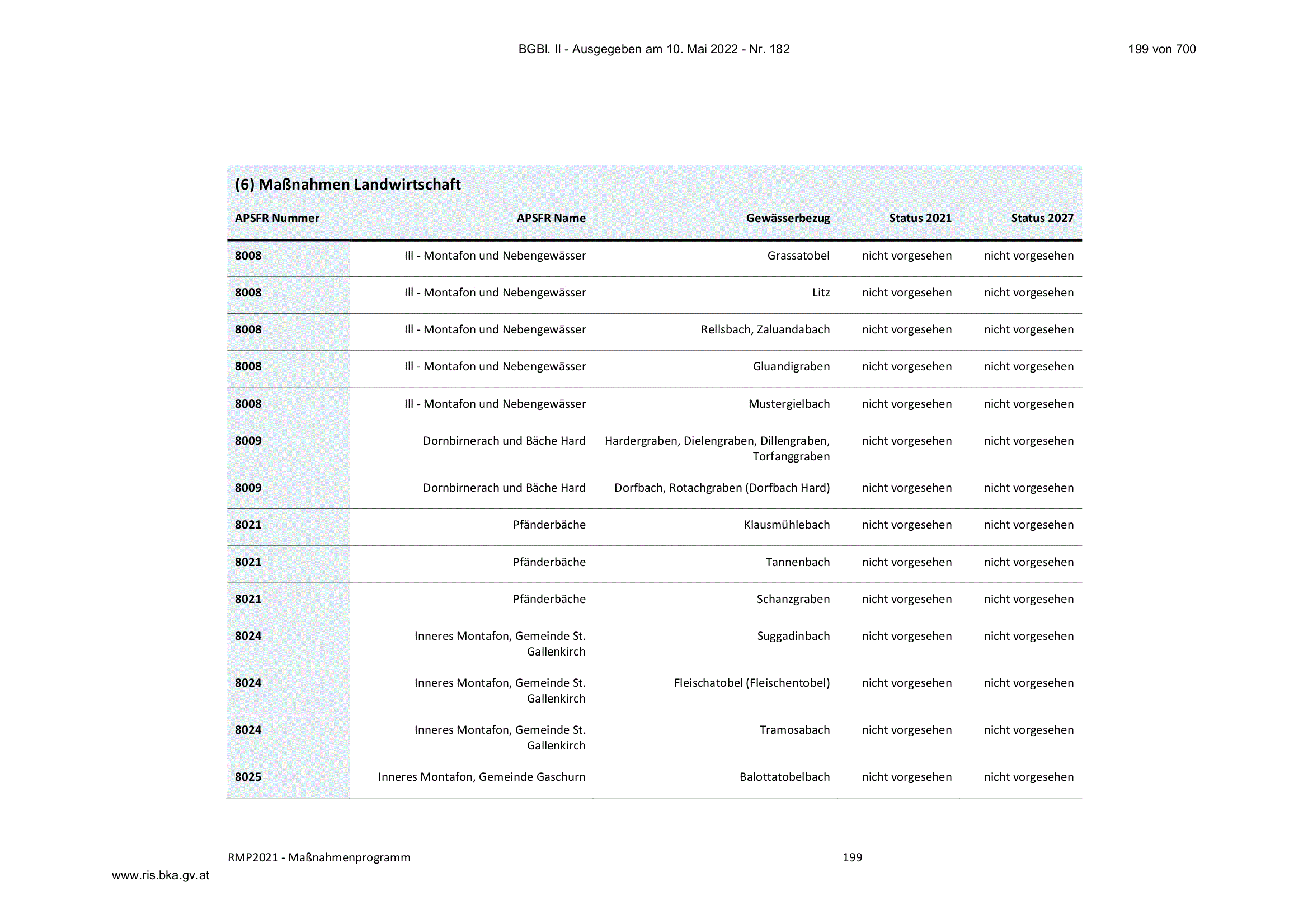 BGBl. II - Ausgegeben am 10. Mai 2022 - Nr. 182

199 von 700

(6) Maßnahmen Landwirtschaft

| APSFR Nummer | APSFR Name | Gewässerbezug | Status 2021 | Status 2027 |
|---|---|---|---|---|
| 8008 | Ill - Montafon und Nebengewässer | Grassatobel | nicht vorgesehen | nicht vorgesehen |
| 8008 | Ill - Montafon und Nebengewässer | Litz | nicht vorgesehen | nicht vorgesehen |
| 8008 | Ill - Montafon und Nebengewässer | Rellsbach, Zaluandabach | nicht vorgesehen | nicht vorgesehen |
| 8008 | Ill - Montafon und Nebengewässer | Gluandigraben | nicht vorgesehen | nicht vorgesehen |
| 8008 | Ill - Montafon und Nebengewässer | Mustergielbach | nicht vorgesehen | nicht vorgesehen |
| 8009 | Dornbirnerach und Bäche Hard | Hardergraben, Dielengraben, Dillengraben, Torfanggraben | nicht vorgesehen | nicht vorgesehen |
| 8009 | Dornbirnerach und Bäche Hard | Dorfbach, Rotachgraben (Dorfbach Hard) | nicht vorgesehen | nicht vorgesehen |
| 8021 | Pfänderbäche | Klausmühlebach | nicht vorgesehen | nicht vorgesehen |
| 8021 | Pfänderbäche | Tannenbach | nicht vorgesehen | nicht vorgesehen |
| 8021 | Pfänderbäche | Schanzgraben | nicht vorgesehen | nicht vorgesehen |
| 8024 | Inneres Montafon, Gemeinde St. Gallenkirch | Suggadinbach | nicht vorgesehen | nicht vorgesehen |
| 8024 | Inneres Montafon, Gemeinde St. Gallenkirch | Fleischatobel (Fleischentobel) | nicht vorgesehen | nicht vorgesehen |
| 8024 | Inneres Montafon, Gemeinde St. Gallenkirch | Tramosabach | nicht vorgesehen | nicht vorgesehen |
| 8025 | Inneres Montafon, Gemeinde Gaschurn | Balottatobelbach | nicht vorgesehen | nicht vorgesehen |

RMP2021 - Maßnahmenprogramm

199

www.ris.bka.gv.at